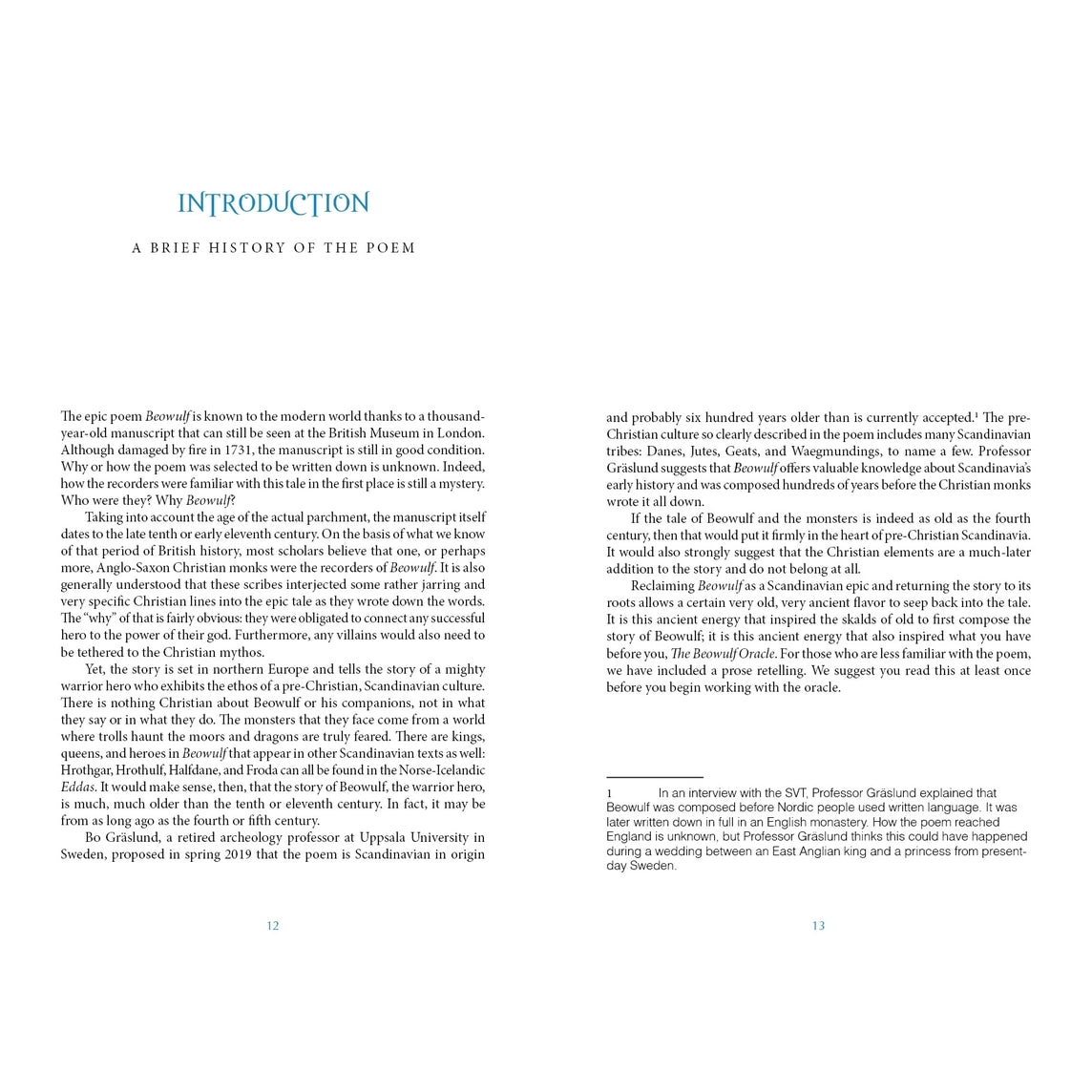 INTRODUCTION

A BRIEF HISTORY OF THE POEM

The epic poem Beowulf is known to the modern world thanks to a thousand-year-old manuscript that can still be seen at the British Museum in London. Although damaged by fire in 1731, the manuscript is still in good condition. Why or how the poem was selected to be written down is unknown. Indeed, how the recorders were familiar with this tale in the first place is still a mystery. Who were they? Why Beowulf?

Taking into account the age of the actual parchment, the manuscript itself dates to the late tenth or early eleventh century. On the basis of what we know of that period of British history, most scholars believe that one, or perhaps more, Anglo-Saxon Christian monks were the recorders of Beowulf. It is also generally understood that these scribes interjected some rather jarring and very specific Christian lines into the epic tale as they wrote down the words. The "why" of that is fairly obvious: they were obligated to connect any successful hero to the power of their god. Furthermore, any villains would also need to be tethered to the Christian mythos.

Yet, the story is set in northern Europe and tells the story of a mighty warrior hero who exhibits the ethos of a pre-Christian, Scandinavian culture. There is nothing Christian about Beowulf or his companions, not in what they say or in what they do. The monsters that they face come from a world where trolls haunt the moors and dragons are truly feared. There are kings, queens, and heroes in Beowulf that appear in other Scandinavian texts as well: Hrothgar, Hrothulf, Halfdane, and Froda can all be found in the Norse-Icelandic Eddas. It would make sense, then, that the story of Beowulf, the warrior hero, is much, much older than the tenth or eleventh century. In fact, it may be from as long ago as the fourth or fifth century.

Bo Gräslund, a retired archeology professor at Uppsala University in Sweden, proposed in spring 2019 that the poem is Scandinavian in origin

12

and probably six hundred years older than is currently accepted.$^1$ The pre-Christian culture so clearly described in the poem includes many Scandinavian tribes: Danes, Jutes, Geats, and Waegmundings, to name a few. Professor Gräslund suggests that Beowulf offers valuable knowledge about Scandinavia's early history and was composed hundreds of years before the Christian monks wrote it all down.

If the tale of Beowulf and the monsters is indeed as old as the fourth century, then that would put it firmly in the heart of pre-Christian Scandinavia. It would also strongly suggest that the Christian elements are a much-later addition to the story and do not belong at all.

Reclaiming Beowulf as a Scandinavian epic and returning the story to its roots allows a certain very old, very ancient flavor to seep back into the tale. It is this ancient energy that inspired the skalds of old to first compose the story of Beowulf; it is this ancient energy that also inspired what you have before you, The Beowulf Oracle. For those who are less familiar with the poem, we have included a prose retelling. We suggest you read this at least once before you begin working with the oracle.

1 In an interview with the SVT, Professor Gräslund explained that Beowulf was composed before Nordic people used written language. It was later written down in full in an English monastery. How the poem reached England is unknown, but Professor Gräslund thinks this could have happened during a wedding between an East Anglian king and a princess from present-day Sweden.

13